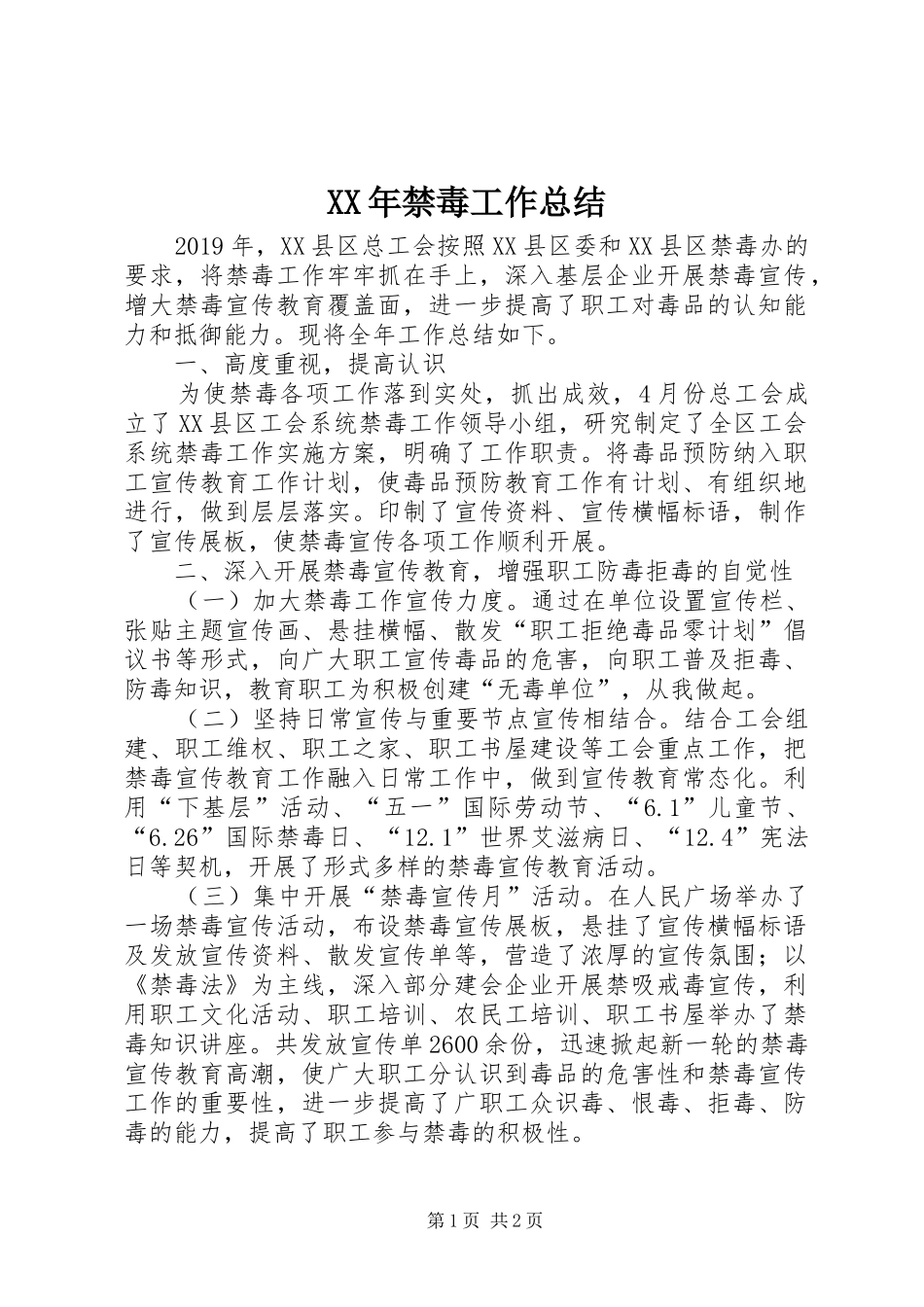 XX年禁毒工作总结

2019年，XX县区总工会按照XX县区委和XX县区禁毒办的要求，将禁毒工作牢牢抓在手上，深入基层企业开展禁毒宣传，增大禁毒宣传教育覆盖面，进一步提高了职工对毒品的认知能力和抵御能力。现将全年工作总结如下。

一、高度重视，提高认识

为使禁毒各项工作落到实处，抓出成效，4月份总工会成立了XX县区工会系统禁毒工作领导小组，研究制定了全区工会系统禁毒工作实施方案，明确了工作职责。将毒品预防纳入职工宣传教育工作计划，使毒品预防教育工作有计划、有组织地进行，做到层层落实。印制了宣传资料、宣传横幅标语，制作了宣传展板，使禁毒宣传各项工作顺利开展。

二、深入开展禁毒宣传教育，增强职工防毒拒毒的自觉性

（一）加大禁毒工作宣传力度。通过在单位设置宣传栏、张贴主题宣传画、悬挂横幅、散发“职工拒绝毒品零计划”倡议书等形式，向广大职工宣传毒品的危害，向职工普及拒毒、防毒知识，教育职工为积极创建“无毒单位”，从我做起。

（二）坚持日常宣传与重要节点宣传相结合。结合工会组建、职工维权、职工之家、职工书屋建设等工会重点工作，把禁毒宣传教育工作融入日常工作中，做到宣传教育常态化。利用“下基层”活动、“五一”国际劳动节、“6.1”儿童节、“6.26”国际禁毒日、“12.1”世界艾滋病日、“12.4”宪法日等契机，开展了形式多样的禁毒宣传教育活动。

（三）集中开展“禁毒宣传月”活动。在人民广场举办了一场禁毒宣传活动，布设禁毒宣传展板，悬挂了宣传横幅标语及发放宣传资料、散发宣传单等，营造了浓厚的宣传氛围；以《禁毒法》为主线，深入部分建会企业开展禁吸戒毒宣传，利用职工文化活动、职工培训、农民工培训、职工书屋举办了禁毒知识讲座。共发放宣传单2600余份，迅速掀起新一轮的禁毒宣传教育高潮，使广大职工分认识到毒品的危害性和禁毒宣传工作的重要性，进一步提高了广职工众识毒、恨毒、拒毒、防毒的能力，提高了职工参与禁毒的积极性。

第1页 共2页